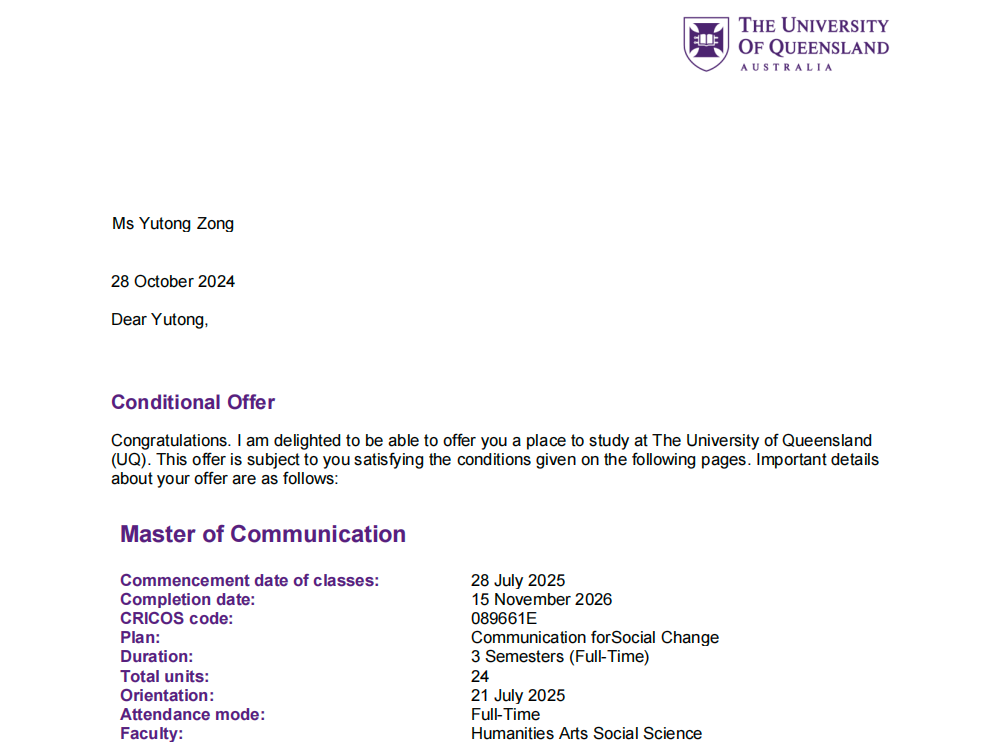 THE UNIVERSITY
OF QUEENSLAND
AUSTRALIA

Ms Yutong Zong

28 October 2024

Dear Yutong,

Conditional Offer

Congratulations. I am delighted to be able to offer you a place to study at The University of Queensland (UQ). This offer is subject to you satisfying the conditions given on the following pages. Important details about your offer are as follows:

Master of Communication

| | |
|---|---|
| Commencement date of classes: | 28 July 2025 |
| Completion date: | 15 November 2026 |
| CRICOS code: | 089661E |
| Plan: | Communication forSocial Change |
| Duration: | 3 Semesters (Full-Time) |
| Total units: | 24 |
| Orientation: | 21 July 2025 |
| Attendance mode: | Full-Time |
| Faculty: | Humanities Arts Social Science |